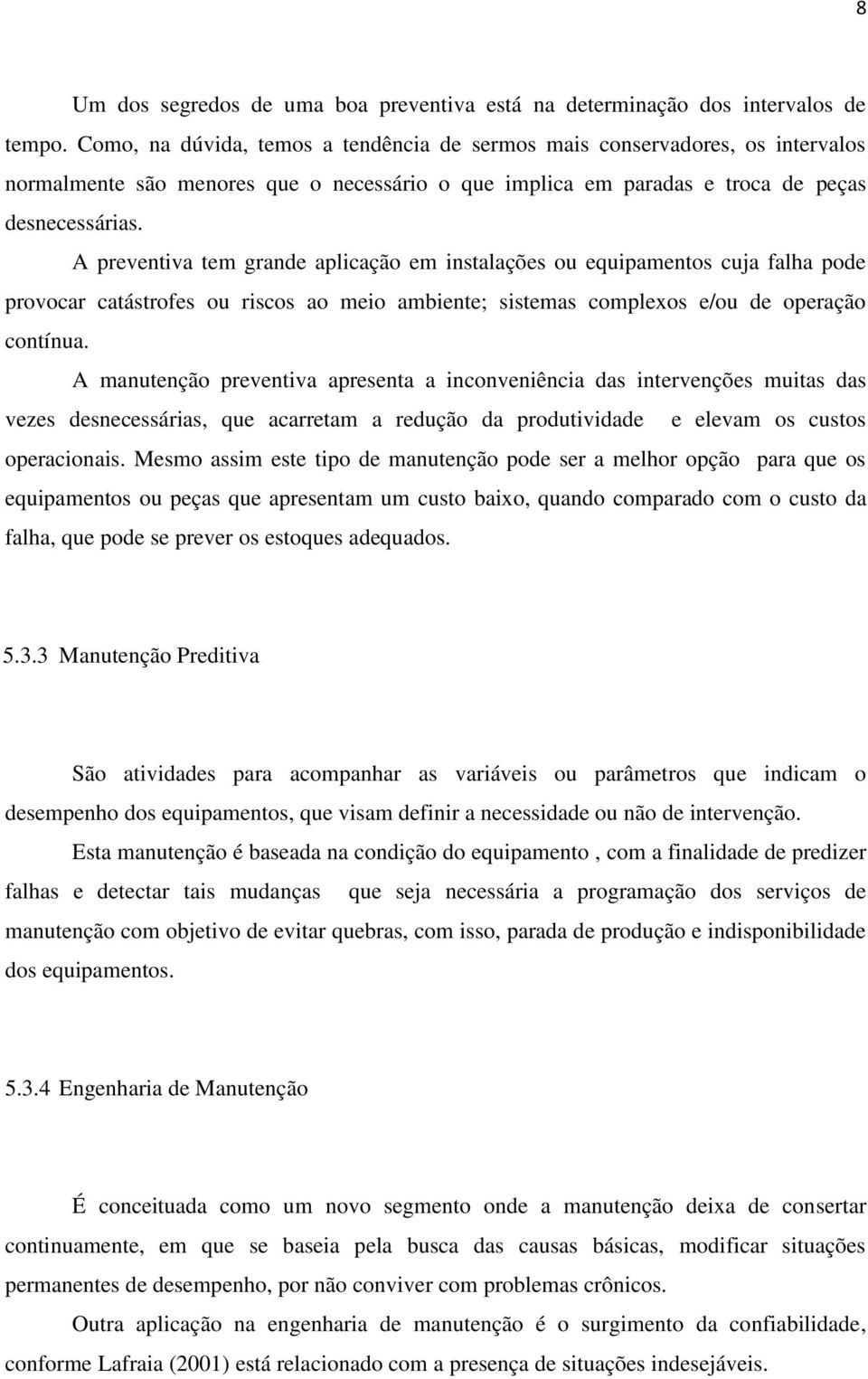 8

Um dos segredos de uma boa preventiva está na determinação dos intervalos de tempo. Como, na dúvida, temos a tendência de sermos mais conservadores, os intervalos normalmente são menores que o necessário o que implica em paradas e troca de peças desnecessárias.

A preventiva tem grande aplicação em instalações ou equipamentos cuja falha pode provocar catástrofes ou riscos ao meio ambiente; sistemas complexos e/ou de operação contínua.

A manutenção preventiva apresenta a inconveniência das intervenções muitas das vezes desnecessárias, que acarretam a redução da produtividade e elevam os custos operacionais. Mesmo assim este tipo de manutenção pode ser a melhor opção para que os equipamentos ou peças que apresentam um custo baixo, quando comparado com o custo da falha, que pode se prever os estoques adequados.

5.3.3 Manutenção Preditiva

São atividades para acompanhar as variáveis ou parâmetros que indicam o desempenho dos equipamentos, que visam definir a necessidade ou não de intervenção.

Esta manutenção é baseada na condição do equipamento , com a finalidade de predizer falhas e detectar tais mudanças que seja necessária a programação dos serviços de manutenção com objetivo de evitar quebras, com isso, parada de produção e indisponibilidade dos equipamentos.

5.3.4 Engenharia de Manutenção

É conceituada como um novo segmento onde a manutenção deixa de consertar continuamente, em que se baseia pela busca das causas básicas, modificar situações permanentes de desempenho, por não conviver com problemas crônicos.

Outra aplicação na engenharia de manutenção é o surgimento da confiabilidade, conforme Lafraia (2001) está relacionado com a presença de situações indesejáveis.